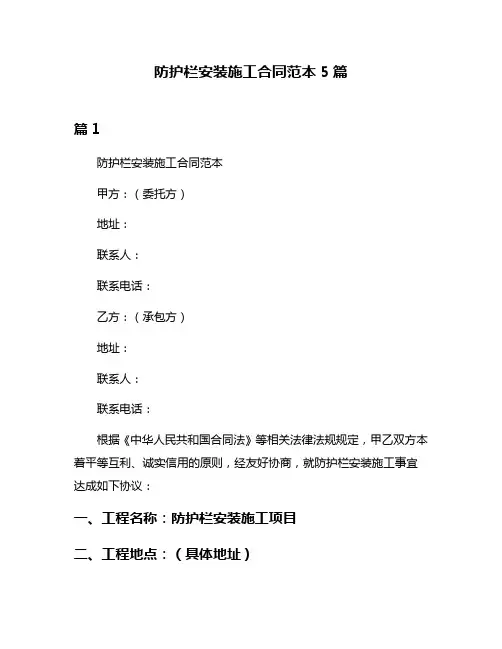 防护栏安装施工合同范本 5 篇

篇 1

防护栏安装施工合同范本

甲方：（委托方）

地址：

联系人：

联系电话：

乙方：（承包方）

地址：

联系人：

联系电话：

根据《中华人民共和国合同法》等相关法律法规规定，甲乙双方本着平等互利、诚实信用的原则，经友好协商，就防护栏安装施工事宜达成如下协议：

一、工程名称：防护栏安装施工项目

二、工程地点：（具体地址）